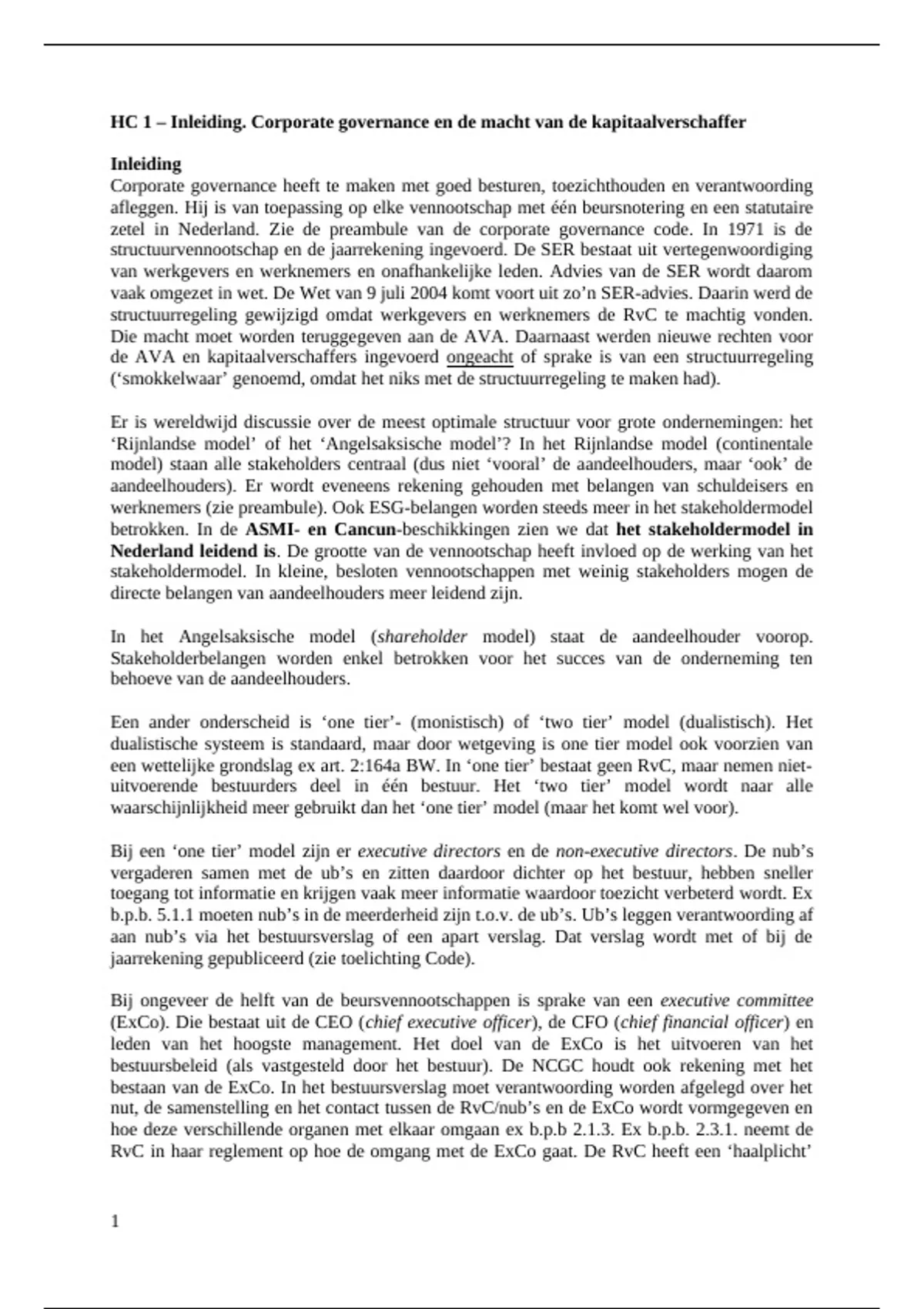 HC 1 – Inleiding. Corporate governance en de macht van de kapitaalverschaffer

Inleiding
Corporate governance heeft te maken met goed besturen, toezichthouden en verantwoording afleggen. Hij is van toepassing op elke vennootschap met één beursnotering en een statutaire zetel in Nederland. Zie de preambule van de corporate governance code. In 1971 is de structuurvennootschap en de jaarrekening ingevoerd. De SER bestaat uit vertegenwoordiging van werkgevers en werknemers en onafhankelijke leden. Advies van de SER wordt daarom vaak omgezet in wet. De Wet van 9 juli 2004 komt voort uit zo'n SER-advies. Daarin werd de structuurregeling gewijzigd omdat werkgevers en werknemers de RvC te machtig vonden. Die macht moet worden teruggegeven aan de AVA. Daarnaast werden nieuwe rechten voor de AVA en kapitaalverschaffers ingevoerd ongeacht of sprake is van een structuurregeling ('smokkelwaar' genoemd, omdat het niks met de structuurregeling te maken had).

Er is wereldwijd discussie over de meest optimale structuur voor grote ondernemingen: het 'Rijnlandse model' of het 'Angelsaksische model'? In het Rijnlandse model (continentale model) staan alle stakeholders centraal (dus niet 'vooral' de aandeelhouders, maar 'ook' de aandeelhouders). Er wordt eveneens rekening gehouden met belangen van schuldeisers en werknemers (zie preambule). Ook ESG-belangen worden steeds meer in het stakeholdermodel betrokken. In de ASMI- en Cancun-beschikkingen zien we dat het stakeholdermodel in Nederland leidend is. De grootte van de vennootschap heeft invloed op de werking van het stakeholdermodel. In kleine, besloten vennootschappen met weinig stakeholders mogen de directe belangen van aandeelhouders meer leidend zijn.

In het Angelsaksische model (shareholder model) staat de aandeelhouder voorop. Stakeholderbelangen worden enkel betrokken voor het succes van de onderneming ten behoeve van de aandeelhouders.

Een ander onderscheid is 'one tier'- (monistisch) of 'two tier' model (dualistisch). Het dualistische systeem is standaard, maar door wetgeving is one tier model ook voorzien van een wettelijke grondslag ex art. 2:164a BW. In 'one tier' bestaat geen RvC, maar nemen niet-uitvoerende bestuurders deel in één bestuur. Het 'two tier' model wordt naar alle waarschijnlijkheid meer gebruikt dan het 'one tier' model (maar het komt wel voor).

Bij een 'one tier' model zijn er executive directors en de non-executive directors. De nub's vergaderen samen met de ub's en zitten daardoor dichter op het bestuur, hebben sneller toegang tot informatie en krijgen vaak meer informatie waardoor toezicht verbeterd wordt. Ex b.p.b. 5.1.1 moeten nub's in de meerderheid zijn t.o.v. de ub's. Ub's leggen verantwoording af aan nub's via het bestuursverslag of een apart verslag. Dat verslag wordt met of bij de jaarrekening gepubliceerd (zie toelichting Code).

Bij ongeveer de helft van de beursvennootschappen is sprake van een executive committee (ExCo). Die bestaat uit de CEO (chief executive officer), de CFO (chief financial officer) en leden van het hoogste management. Het doel van de ExCo is het uitvoeren van het bestuursbeleid (als vastgesteld door het bestuur). De NCGC houdt ook rekening met het bestaan van de ExCo. In het bestuursverslag moet verantwoording worden afgelegd over het nut, de samenstelling en het contact tussen de RvC/nub's en de ExCo wordt vormgegeven en hoe deze verschillende organen met elkaar omgaan ex b.p.b 2.1.3. Ex b.p.b. 2.3.1. neemt de RvC in haar reglement op hoe de omgang met de ExCo gaat. De RvC heeft een 'haalplicht'

1